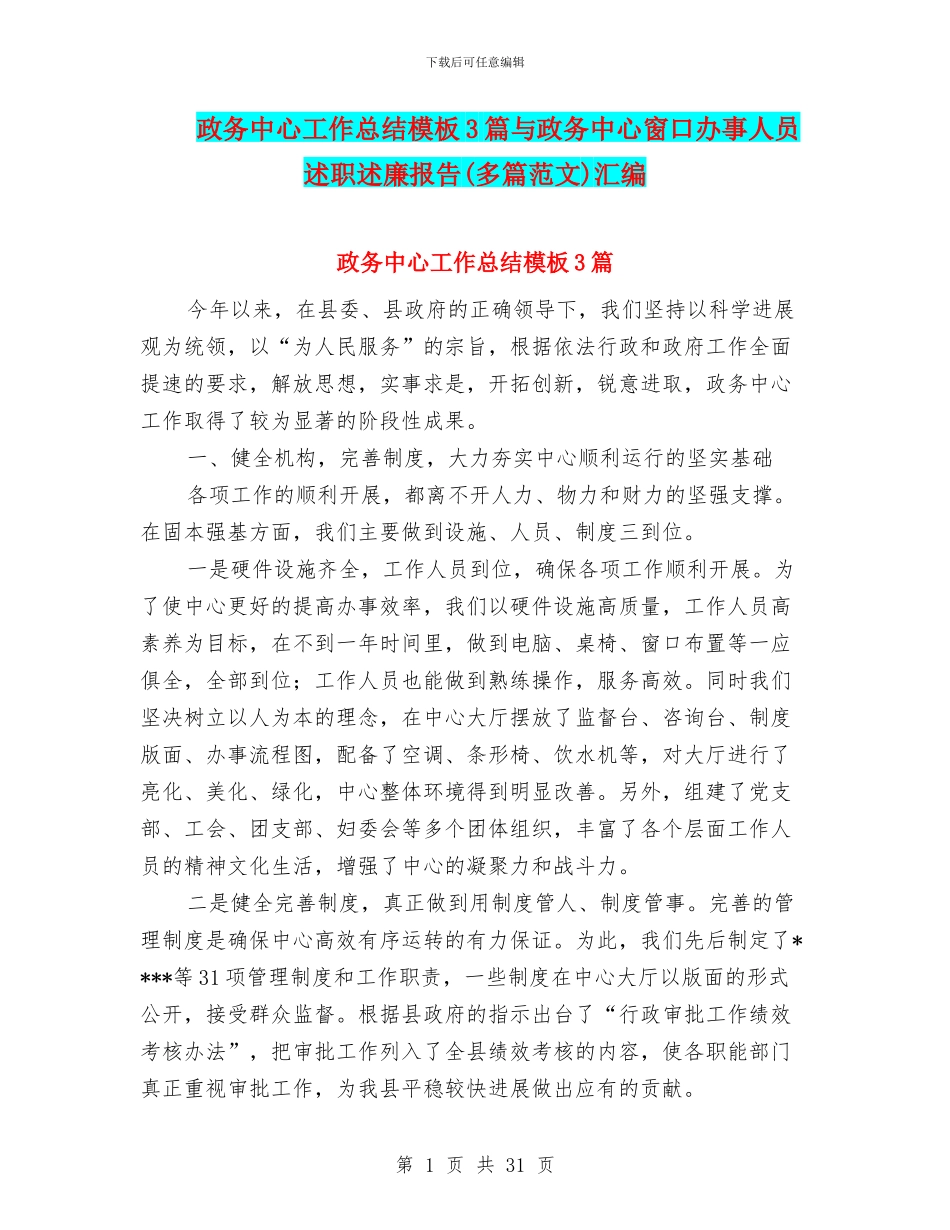 下载后可任意编辑

政务中心工作总结模板3篇与政务中心窗口办事人员述职述廉报告(多篇范文)汇编

政务中心工作总结模板3篇

今年以来，在县委、县政府的正确领导下，我们坚持以科学进展观为统领，以“为人民服务”的宗旨，根据依法行政和政府工作全面提速的要求，解放思想，实事求是，开拓创新，锐意进取，政务中心工作取得了较为显著的阶段性成果。

一、健全机构，完善制度，大力夯实中心顺利运行的坚实基础

各项工作的顺利开展，都离不开人力、物力和财力的坚强支撑。在固本强基方面，我们主要做到设施、人员、制度三到位。

一是硬件设施齐全，工作人员到位，确保各项工作顺利开展。为了使中心更好的提高办事效率，我们以硬件设施高质量，工作人员高素养为目标，在不到一年时间里，做到电脑、桌椅、窗口布置等一应俱全，全部到位；工作人员也能做到熟练操作，服务高效。同时我们坚决树立以人为本的理念，在中心大厅摆放了监督台、咨询台、制度版面、办事流程图，配备了空调、条形椅、饮水机等，对大厅进行了亮化、美化、绿化，中心整体环境得到明显改善。另外，组建了党支部、工会、团支部、妇委会等多个团体组织，丰富了各个层面工作人员的精神文化生活，增强了中心的凝聚力和战斗力。

二是健全完善制度，真正做到用制度管人、制度管事。完善的管理制度是确保中心高效有序运转的有力保证。为此，我们先后制定了****等31项管理制度和工作职责，一些制度在中心大厅以版面的形式公开，接受群众监督。根据县政府的指示出台了“行政审批工作绩效考核办法”，把审批工作列入了全县绩效考核的内容，使各职能部门真正重视审批工作，为我县平稳较快进展做出应有的贡献。

第 1 页 共 31 页